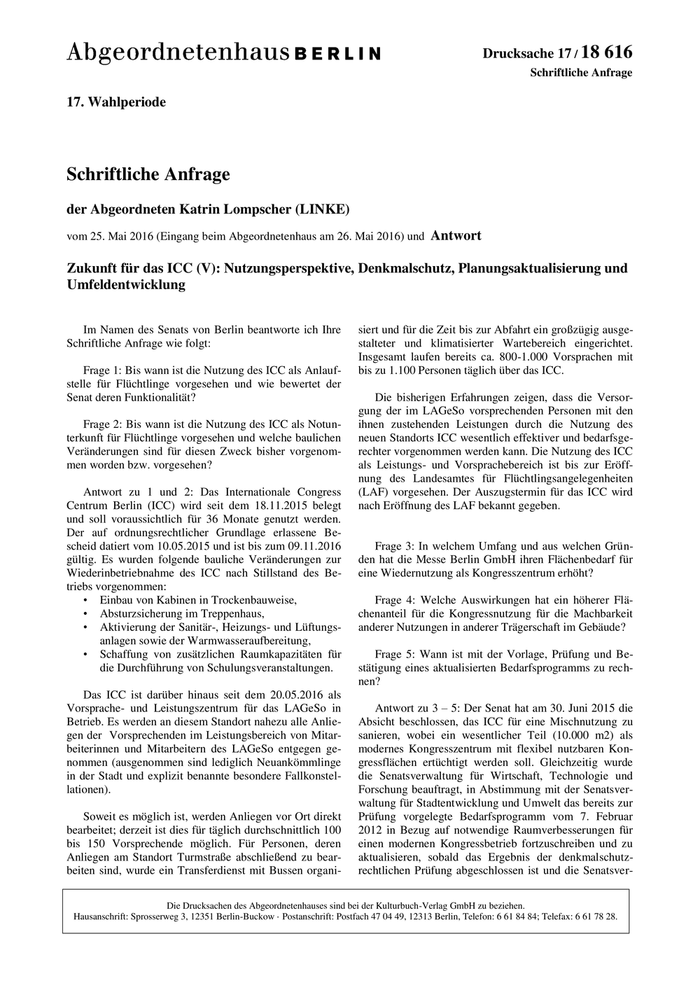 Abgeordnetenhaus BERLIN

Drucksache 17 / 18 616
Schriftliche Anfrage

17. Wahlperiode

Schriftliche Anfrage

der Abgeordneten Katrin Lompscher (LINKE)

vom 25. Mai 2016 (Eingang beim Abgeordnetenhaus am 26. Mai 2016) und Antwort

Zukunft für das ICC (V): Nutzungsperspektive, Denkmalschutz, Planungsaktualisierung und Umfeldentwicklung

Im Namen des Senats von Berlin beantworte ich Ihre Schriftliche Anfrage wie folgt:

Frage 1: Bis wann ist die Nutzung des ICC als Anlaufstelle für Flüchtlinge vorgesehen und wie bewertet der Senat deren Funktionalität?

Frage 2: Bis wann ist die Nutzung des ICC als Notunterkunft für Flüchtlinge vorgesehen und welche baulichen Veränderungen sind für diesen Zweck bisher vorgenommen worden bzw. vorgesehen?

Antwort zu 1 und 2: Das Internationale Congress Centrum Berlin (ICC) wird seit dem 18.11.2015 belegt und soll voraussichtlich für 36 Monate genutzt werden. Der auf ordnungsrechtlicher Grundlage erlassene Bescheid datiert vom 10.05.2015 und ist bis zum 09.11.2016 gültig. Es wurden folgende bauliche Veränderungen zur Wiederinbetriebnahme des ICC nach Stillstand des Betriebs vorgenommen:
• Einbau von Kabinen in Trockenbauweise,
• Absturzsicherung im Treppenhaus,
• Aktivierung der Sanitär-, Heizungs- und Lüftungsanlagen sowie der Warmwasseraufbereitung,
• Schaffung von zusätzlichen Raumkapazitäten für die Durchführung von Schulungsveranstaltungen.

Das ICC ist darüber hinaus seit dem 20.05.2016 als Vorsprache- und Leistungszentrum für das LAGeSo in Betrieb. Es werden an diesem Standort nahezu alle Anliegen der Vorsprechenden im Leistungsbereich von Mitarbeiterinnen und Mitarbeitern des LAGeSo entgegen genommen (ausgenommen sind lediglich Neuankömmlinge in der Stadt und explizit benannte besondere Fallkonstellationen).

Soweit es möglich ist, werden Anliegen vor Ort direkt bearbeitet; derzeit ist dies für täglich durchschnittlich 100 bis 150 Vorsprechende möglich. Für Personen, deren Anliegen am Standort Turmstraße abschließend zu bearbeiten sind, wurde ein Transferdienst mit Bussen organisiert und für die Zeit bis zur Abfahrt ein großzügig ausgestalteter und klimatisierter Wartebereich eingerichtet. Insgesamt laufen bereits ca. 800-1.000 Vorsprachen mit bis zu 1.100 Personen täglich über das ICC.

Die bisherigen Erfahrungen zeigen, dass die Versorgung der im LAGeSo vorsprechenden Personen mit den ihnen zustehenden Leistungen durch die Nutzung des neuen Standorts ICC wesentlich effektiver und bedarfsgerechter vorgenommen werden kann. Die Nutzung des ICC als Leistungs- und Vorsprachebereich ist bis zur Eröffnung des Landesamtes für Flüchtlingsangelegenheiten (LAF) vorgesehen. Der Auszugstermin für das ICC wird nach Eröffnung des LAF bekannt gegeben.

Frage 3: In welchem Umfang und aus welchen Gründen hat die Messe Berlin GmbH ihren Flächenbedarf für eine Wiedernutzung als Kongresszentrum erhöht?

Frage 4: Welche Auswirkungen hat ein höherer Flächenanteil für die Kongressnutzung für die Machbarkeit anderer Nutzungen in anderer Trägerschaft im Gebäude?

Frage 5: Wann ist mit der Vorlage, Prüfung und Bestätigung eines aktualisierten Bedarfsprogramms zu rechnen?

Antwort zu 3 – 5: Der Senat hat am 30. Juni 2015 die Absicht beschlossen, das ICC für eine Mischnutzung zu sanieren, wobei ein wesentlicher Teil (10.000 m2) als modernes Kongresszentrum mit flexibel nutzbaren Kongressflächen ertüchtigt werden soll. Gleichzeitig wurde die Senatsverwaltung für Wirtschaft, Technologie und Forschung beauftragt, in Abstimmung mit der Senatsverwaltung für Stadtentwicklung und Umwelt das bereits zur Prüfung vorgelegte Bedarfsprogramm vom 7. Februar 2012 in Bezug auf notwendige Raumverbesserungen für einen modernen Kongressbetrieb fortzuschreiben und zu aktualisieren, sobald das Ergebnis der denkmalschutzrechtlichen Prüfung abgeschlossen ist und die Senatsver-

Die Drucksachen des Abgeordnetenhauses sind bei der Kulturbuch-Verlag GmbH zu beziehen.
Hausanschrift: Sprosserweg 3, 12351 Berlin-Buckow · Postanschrift: Postfach 47 04 49, 12313 Berlin, Telefon: 6 61 84 84; Telefax: 6 61 78 28.